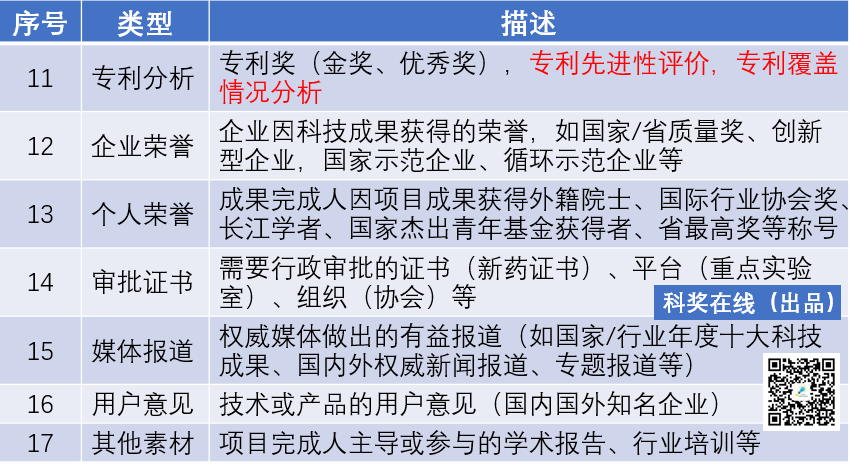 | 序号 | 类型 | 描述 |
|---|---|---|
| 11 | 专利分析 | 专利奖（金奖、优秀奖），专利先进性评价，专利覆盖情况分析 |
| 12 | 企业荣誉 | 企业因科技成果获得的荣誉，如国家/省质量奖、创新型企业，国家示范企业、循环示范企业等 |
| 13 | 个人荣誉 | 成果完成人因项目成果获得外籍院士、国际行业协会奖、长江学者、国家杰出青年基金获得者、省最高奖等称号 |
| 14 | 审批证书 | 需要行政审批的证书（新药证书）、平台（重点实验室）、组织（协会）等 |
| 15 | 媒体报道 | 权威媒体做出的有益报道（如国家/行业年度十大科技成果、国内外权威新闻报道、专题报道等） |
| 16 | 用户意见 | 技术或产品的用户意见（国内国外知名企业） |
| 17 | 其他素材 | 项目完成人主导或参与的学术报告、行业培训等 |

科奖在线（出品）